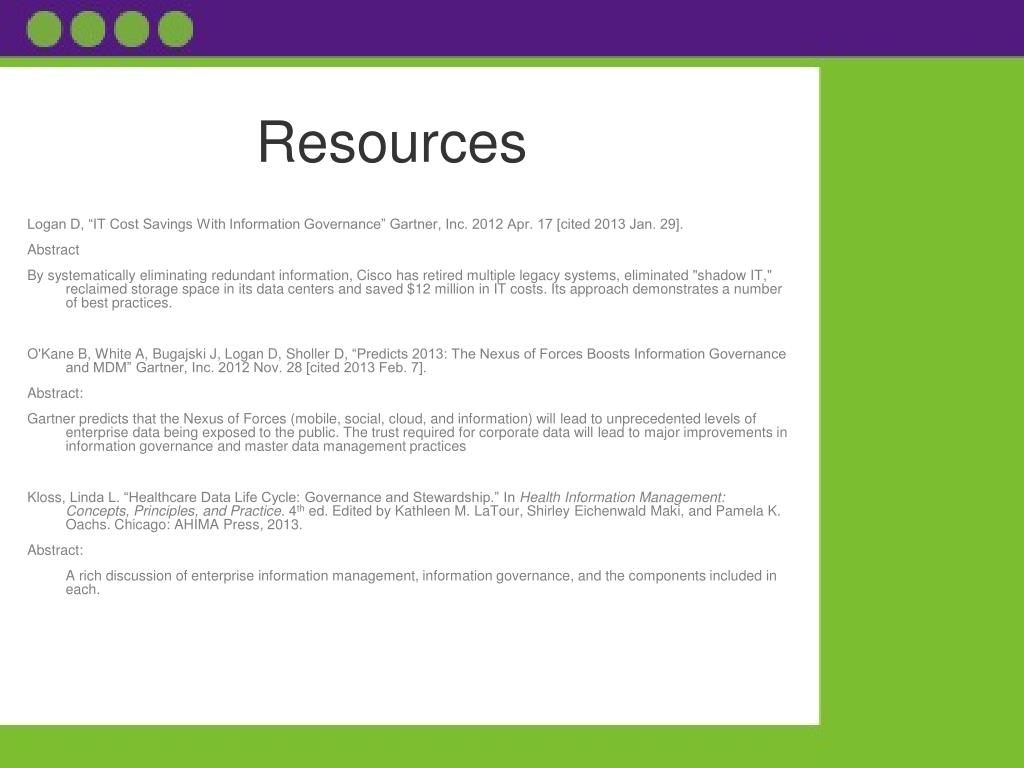 Resources

Logan D, “IT Cost Savings With Information Governance” Gartner, Inc. 2012 Apr. 17 [cited 2013 Jan. 29].

Abstract

By systematically eliminating redundant information, Cisco has retired multiple legacy systems, eliminated "shadow IT," reclaimed storage space in its data centers and saved $12 million in IT costs. Its approach demonstrates a number of best practices.

O'Kane B, White A, Bugajski J, Logan D, Sholler D, “Predicts 2013: The Nexus of Forces Boosts Information Governance and MDM” Gartner, Inc. 2012 Nov. 28 [cited 2013 Feb. 7].

Abstract:

Gartner predicts that the Nexus of Forces (mobile, social, cloud, and information) will lead to unprecedented levels of enterprise data being exposed to the public. The trust required for corporate data will lead to major improvements in information governance and master data management practices

Kloss, Linda L. “Healthcare Data Life Cycle: Governance and Stewardship.” In Health Information Management: Concepts, Principles, and Practice. 4$^{th}$ ed. Edited by Kathleen M. LaTour, Shirley Eichenwald Maki, and Pamela K. Oachs. Chicago: AHIMA Press, 2013.

Abstract:

A rich discussion of enterprise information management, information governance, and the components included in each.